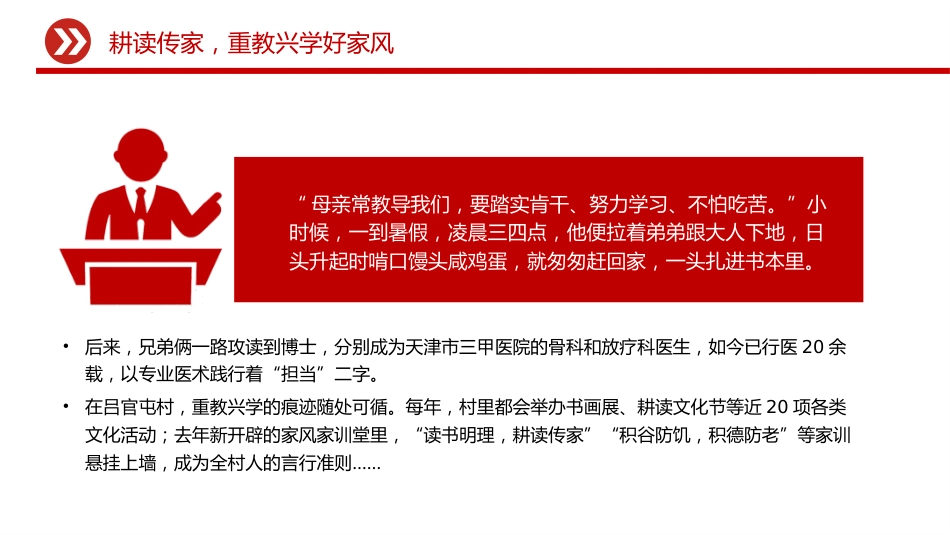 耕读传家，重教兴学好家风

“母亲常教导我们，要踏实肯干、努力学习、不怕吃苦。”小时候，一到暑假，凌晨三四点，他便拉着弟弟跟大人下地，日头升起时啃口馒头咸鸡蛋，就匆匆赶回家，一头扎进书本里。

• 后来，兄弟俩一路攻读到博士，分别成为天津市三甲医院的骨科和放疗科医生，如今已行医 20 余载，以专业医术践行着“担当”二字。

• 在吕官屯村，重教兴学的痕迹随处可循。每年，村里都会举办书画展、耕读文化节等近 20 项各类文化活动；去年新开辟的家风家训堂里，“读书明理，耕读传家”“积谷防饥，积德防老”等家训悬挂上墙，成为全村人的言行准则......